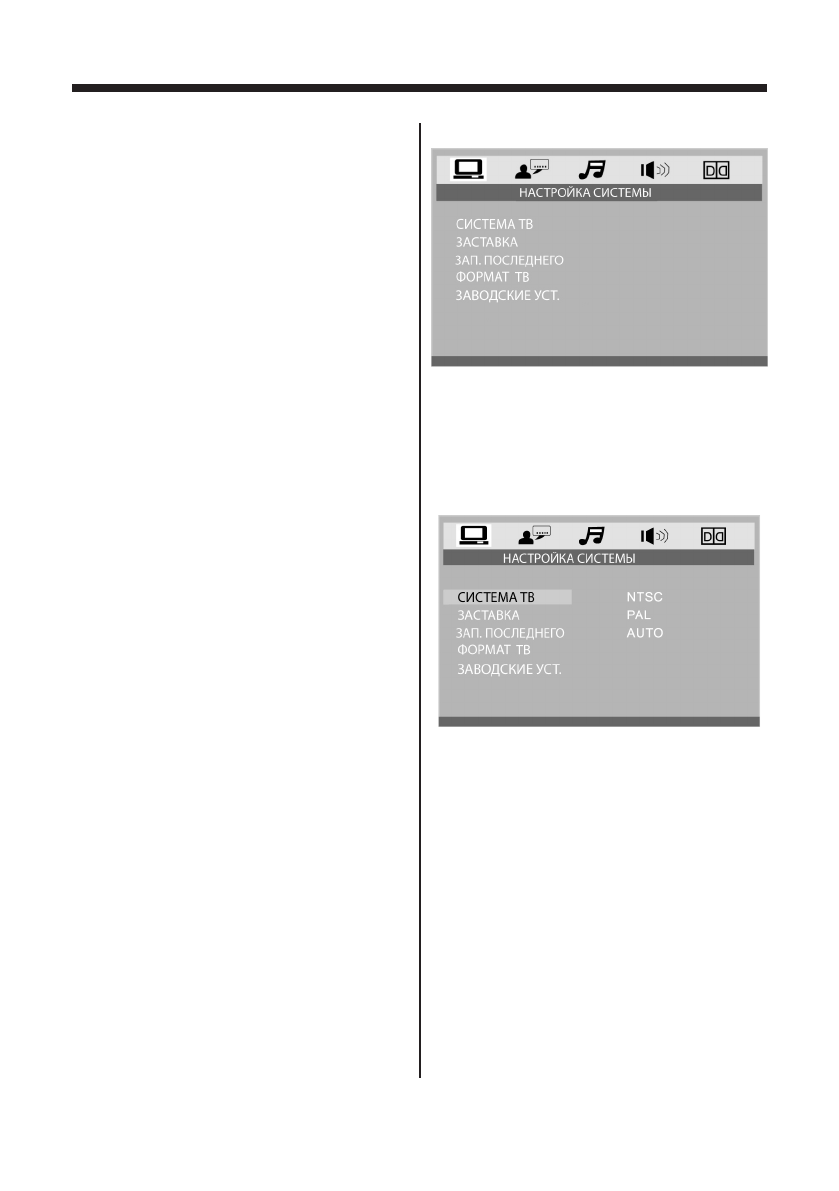 НАСТРОЙКА СИСТЕМЫ

СИСТЕМА ТВ
ЗАСТАВКА
ЗАП. ПОСЛЕДНЕГО
ФОРМАТ ТВ
ЗАВОДСКИЕ УСТ.

НАСТРОЙКА СИСТЕМЫ

СИСТЕМА ТВ
ЗАСТАВКА
ЗАП. ПОСЛЕДНЕГО
ФОРМАТ ТВ
ЗАВОДСКИЕ УСТ.

NTSC
PAL
AUTO